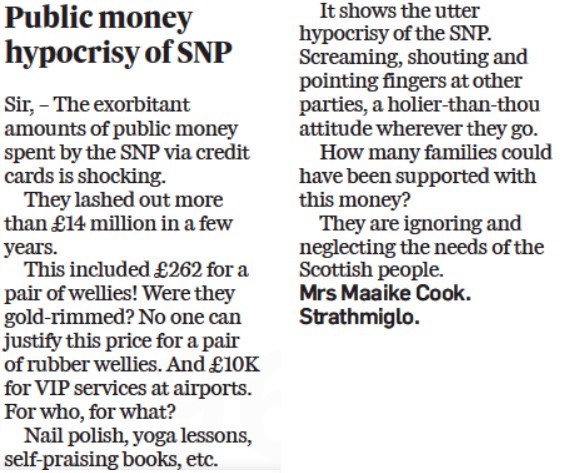 Public money hypocrisy of SNP

Sir, – The exorbitant amounts of public money spent by the SNP via credit cards is shocking.

They lashed out more than £14 million in a few years.

This included £262 for a pair of wellies! Were they gold-rimmed? No one can justify this price for a pair of rubber wellies. And £10K for VIP services at airports. For who, for what?

Nail polish, yoga lessons, self-praising books, etc.

It shows the utter hypocrisy of the SNP. Screaming, shouting and pointing fingers at other parties, a holier-than-thou attitude wherever they go.

How many families could have been supported with this money?

They are ignoring and neglecting the needs of the Scottish people.

Mrs Maaike Cook.
Strathmiglo.